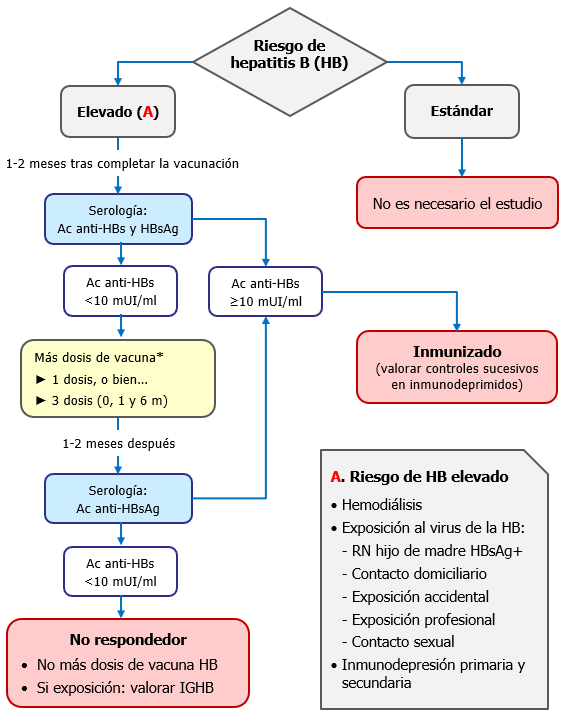 Riesgo de hepatitis B (HB)

Elevado (A)

Estándar

1-2 meses tras completar la vacunación

No es necesario el estudio

Serología:
Ac anti-HBs y HBsAg

Ac anti-HBs
<10 mUI/ml

Ac anti-HBs
≥10 mUI/ml

Inmunizado
(valorar controles sucesivos en inmunodeprimidos)

Más dosis de vacuna*
► 1 dosis, o bien...
► 3 dosis (0, 1 y 6 m)

1-2 meses después

Serología:
Ac anti-HBsAg

Ac anti-HBs
<10 mUI/ml

No respondedor
• No más dosis de vacuna HB
• Si exposición: valorar IGHB

A. Riesgo de HB elevado
• Hemodiálisis
• Exposición al virus de la HB:
- RN hijo de madre HBsAg+
- Contacto domiciliario
- Exposición accidental
- Exposición profesional
- Contacto sexual
• Inmunodepresión primaria y secundaria